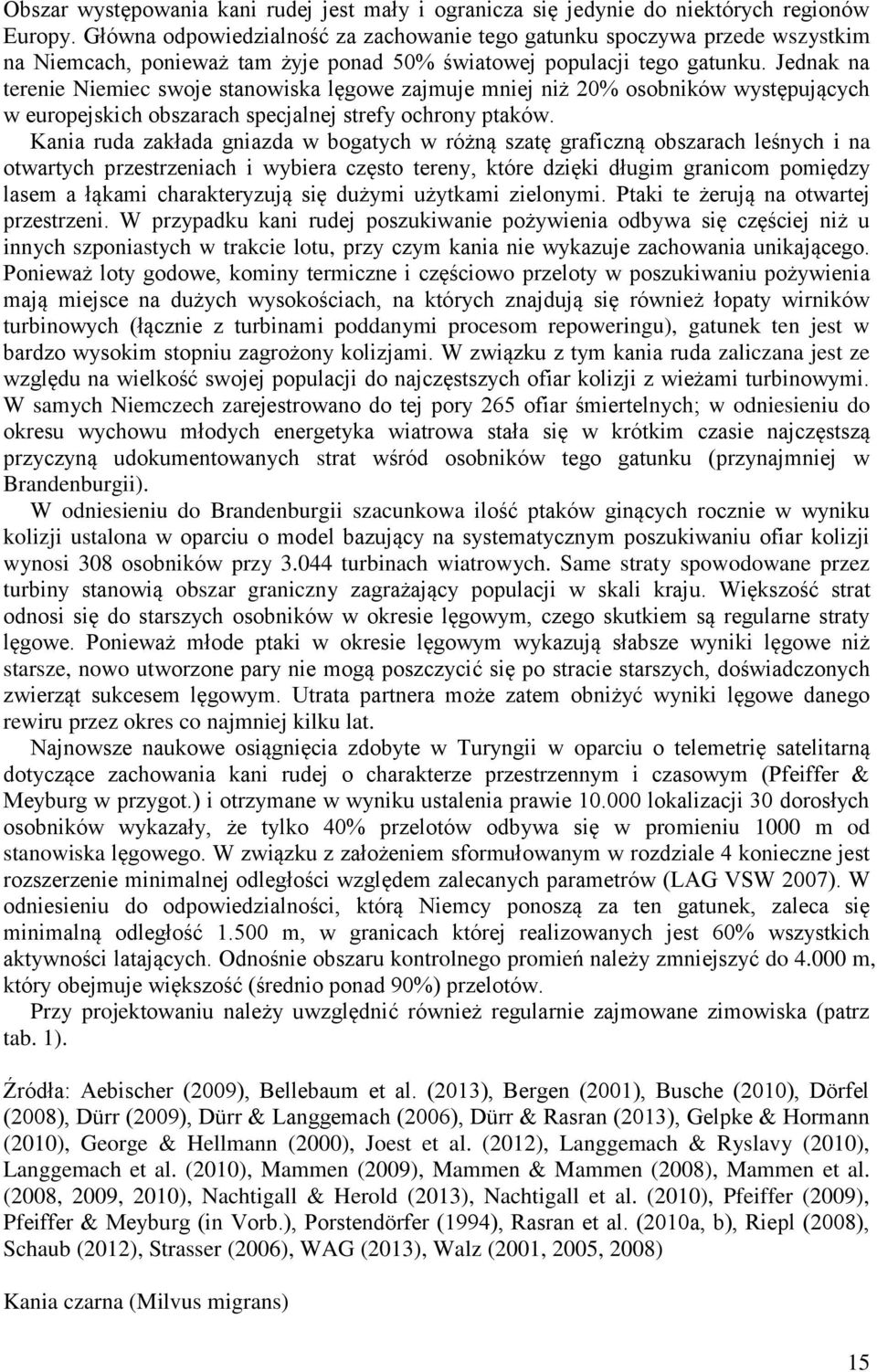 Obszar występowania kani rudej jest mały i ogranicza się jedynie do niektórych regionów Europy. Główna odpowiedzialność za zachowanie tego gatunku spoczywa przede wszystkim na Niemcach, ponieważ tam żyje ponad 50% światowej populacji tego gatunku. Jednak na terenie Niemiec swoje stanowiska lęgowe zajmuje mniej niż 20% osobników występujących w europejskich obszarach specjalnej strefy ochrony ptaków.

Kania ruda zakłada gniazda w bogatych w różną szatę graficzną obszarach leśnych i na otwartych przestrzeniach i wybiera często tereny, które dzięki długim granicom pomiędzy lasem a łąkami charakteryzują się dużymi użytkami zielonymi. Ptaki te żerują na otwartej przestrzeni. W przypadku kani rudej poszukiwanie pożywienia odbywa się częściej niż u innych szponiastych w trakcie lotu, przy czym kania nie wykazuje zachowania unikającego. Ponieważ loty godowe, kominy termiczne i częściowo przeloty w poszukiwaniu pożywienia mają miejsce na dużych wysokościach, na których znajdują się również łopaty wirników turbinowych (łącznie z turbinami poddanymi procesom repoweringu), gatunek ten jest w bardzo wysokim stopniu zagrożony kolizjami. W związku z tym kania ruda zaliczana jest ze względu na wielkość swojej populacji do najczęstszych ofiar kolizji z wieżami turbinowymi. W samych Niemczech zarejestrowano do tej pory 265 ofiar śmiertelnych; w odniesieniu do okresu wychowu młodych energetyka wiatrowa stała się w krótkim czasie najczęstszą przyczyną udokumentowanych strat wśród osobników tego gatunku (przynajmniej w Brandenburgii).

W odniesieniu do Brandenburgii szacunkowa ilość ptaków ginących rocznie w wyniku kolizji ustalona w oparciu o model bazujący na systematycznym poszukiwaniu ofiar kolizji wynosi 308 osobników przy 3.044 turbinach wiatrowych. Same straty spowodowane przez turbiny stanowią obszar graniczny zagrażający populacji w skali kraju. Większość strat odnosi się do starszych osobników w okresie lęgowym, czego skutkiem są regularne straty lęgowe. Ponieważ młode ptaki w okresie lęgowym wykazują słabsze wyniki lęgowe niż starsze, nowo utworzone pary nie mogą poszczycić się po stracie starszych, doświadczonych zwierząt sukcesem lęgowym. Utrata partnera może zatem obniżyć wyniki lęgowe danego rewiru przez okres co najmniej kilku lat.

Najnowsze naukowe osiągnięcia zdobyte w Turyngii w oparciu o telemetrię satelitarną dotyczące zachowania kani rudej o charakterze przestrzennym i czasowym (Pfeiffer & Meyburg w przygot.) i otrzymane w wyniku ustalenia prawie 10.000 lokalizacji 30 dorosłych osobników wykazały, że tylko 40% przelotów odbywa się w promieniu 1000 m od stanowiska lęgowego. W związku z założeniem sformułowanym w rozdziale 4 konieczne jest rozszerzenie minimalnej odległości względem zalecanych parametrów (LAG VSW 2007). W odniesieniu do odpowiedzialności, którą Niemcy ponoszą za ten gatunek, zaleca się minimalną odległość 1.500 m, w granicach której realizowanych jest 60% wszystkich aktywności latających. Odnośnie obszaru kontrolnego promień należy zmniejszyć do 4.000 m, który obejmuje większość (średnio ponad 90%) przelotów.

Przy projektowaniu należy uwzględnić również regularnie zajmowane zimowiska (patrz tab. 1).

Źródła: Aebischer (2009), Bellebaum et al. (2013), Bergen (2001), Busche (2010), Dörfel (2008), Dürr (2009), Dürr & Langgemach (2006), Dürr & Rasran (2013), Gelpke & Hormann (2010), George & Hellmann (2000), Joest et al. (2012), Langgemach & Ryslavy (2010), Langgemach et al. (2010), Mammen (2009), Mammen & Mammen (2008), Mammen et al. (2008, 2009, 2010), Nachtigall & Herold (2013), Nachtigall et al. (2010), Pfeiffer (2009), Pfeiffer & Meyburg (in Vorb.), Porstendörfer (1994), Rasran et al. (2010a, b), Riepl (2008), Schaub (2012), Strasser (2006), WAG (2013), Walz (2001, 2005, 2008)

Kania czarna (Milvus migrans)

15